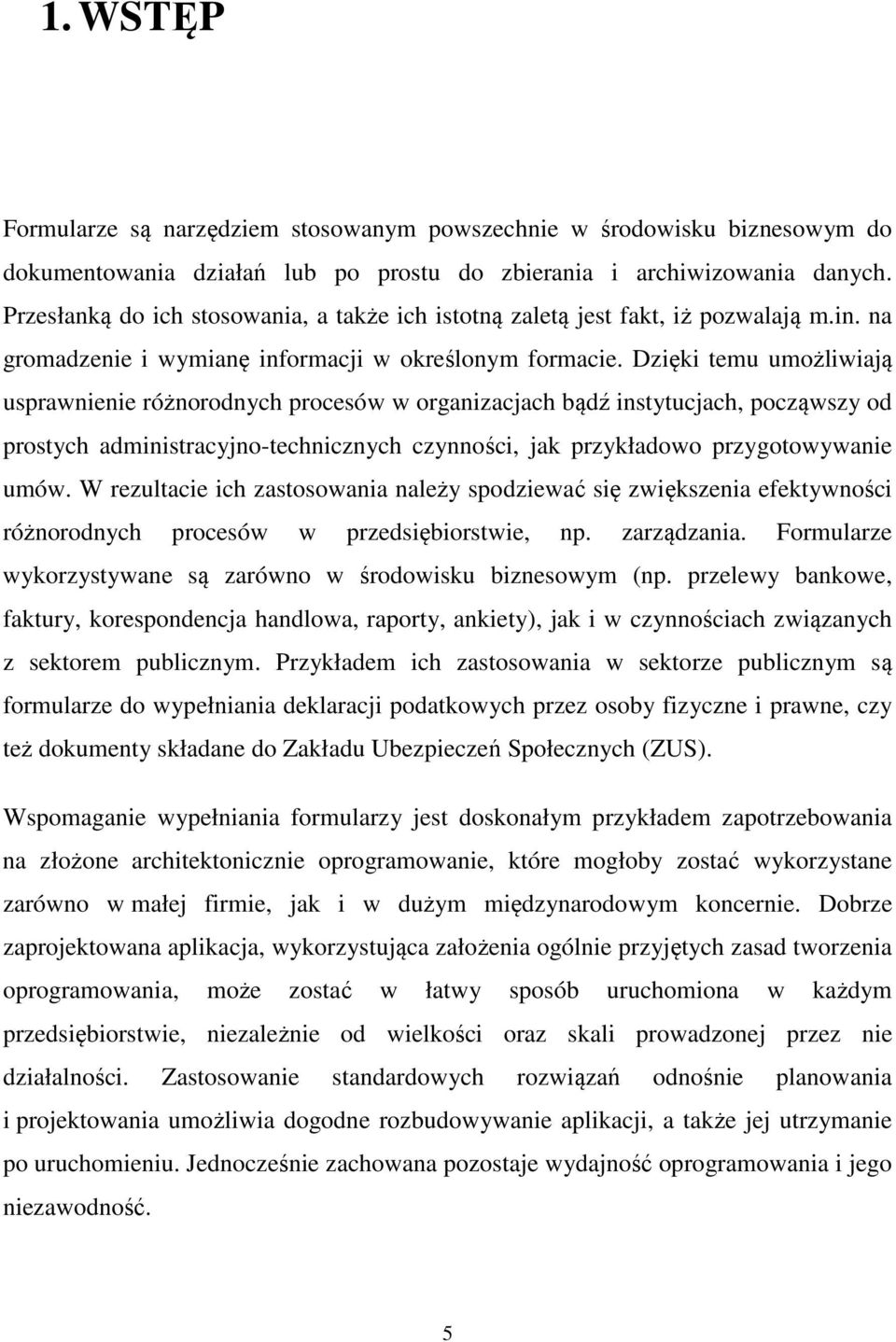 1. WSTĘP

Formularze są narzędziem stosowanym powszechnie w środowisku biznesowym do dokumentowania działań lub po prostu do zbierania i archiwizowania danych. Przesłanką do ich stosowania, a także ich istotną zaletą jest fakt, iż pozwalają m.in. na gromadzenie i wymianę informacji w określonym formacie. Dzięki temu umożliwiają usprawnienie różnorodnych procesów w organizacjach bądź instytucjach, począwszy od prostych administracyjno-technicznych czynności, jak przykładowo przygotowywanie umów. W rezultacie ich zastosowania należy spodziewać się zwiększenia efektywności różnorodnych procesów w przedsiębiorstwie, np. zarządzania. Formularze wykorzystywane są zarówno w środowisku biznesowym (np. przelewy bankowe, faktury, korespondencja handlowa, raporty, ankiety), jak i w czynnościach związanych z sektorem publicznym. Przykładem ich zastosowania w sektorze publicznym są formularze do wypełniania deklaracji podatkowych przez osoby fizyczne i prawne, czy też dokumenty składane do Zakładu Ubezpieczeń Społecznych (ZUS).

Wspomaganie wypełniania formularzy jest doskonałym przykładem zapotrzebowania na złożone architektonicznie oprogramowanie, które mogłoby zostać wykorzystane zarówno w małej firmie, jak i w dużym międzynarodowym koncernie. Dobrze zaprojektowana aplikacja, wykorzystująca założenia ogólnie przyjętych zasad tworzenia oprogramowania, może zostać w łatwy sposób uruchomiona w każdym przedsiębiorstwie, niezależnie od wielkości oraz skali prowadzonej przez nie działalności. Zastosowanie standardowych rozwiązań odnośnie planowania i projektowania umożliwia dogodne rozbudowywanie aplikacji, a także jej utrzymanie po uruchomieniu. Jednocześnie zachowana pozostaje wydajność oprogramowania i jego niezawodność.

5